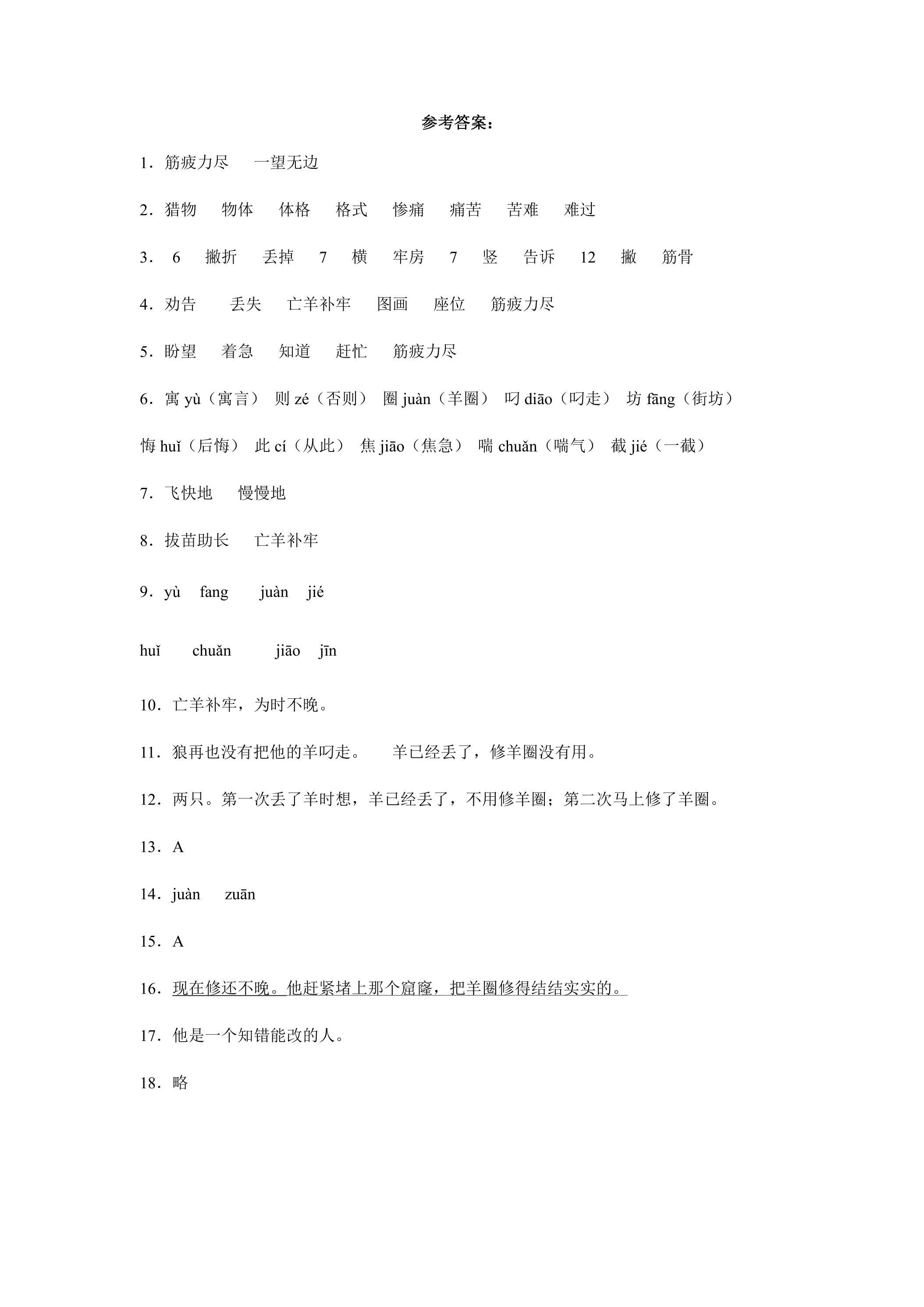 参考答案：

1．筋疲力尽 一望无边

2．猎物 物体 体格 格式 惨痛 痛苦 苦难 难过

3．6 撇折 丢掉 7 横 牢房 7 竖 告诉 12 撇 筋骨

4．劝告 丢失 亡羊补牢 图画 座位 筋疲力尽

5．盼望 着急 知道 赶忙 筋疲力尽

6．寓yù（寓言） 则zé（否则） 圈juàn（羊圈） 叼diāo（叼走） 坊fāng（街坊） 悔huǐ（后悔） 此cí（从此） 焦jiāo（焦急） 喘chuǎn（喘气） 截jié（一截）

7．飞快地 慢慢地

8．拔苗助长 亡羊补牢

9．yù fang juàn jié

huǐ chuǎn jiāo jīn

10．亡羊补牢，为时不晚。

11．狼再也没有把他的羊叼走。 羊已经丢了，修羊圈没有用。

12．两只。第一次丢了羊时想，羊已经丢了，不用修羊圈；第二次马上修了羊圈。

13．A

14．juàn zuān

15．A

16．现在修还不晚。他赶紧堵上那个窟窿，把羊圈修得结结实实的。

17．他是一个知错能改的人。

18．略